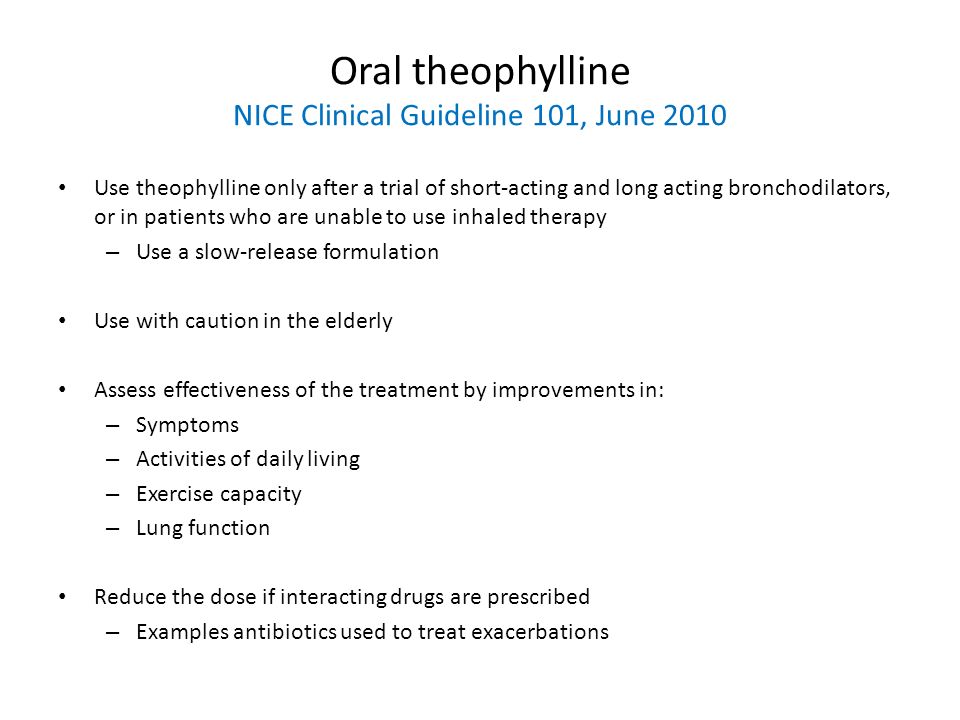 Oral theophylline
NICE Clinical Guideline 101, June 2010

• Use theophylline only after a trial of short-acting and long acting bronchodilators, or in patients who are unable to use inhaled therapy
– Use a slow-release formulation

• Use with caution in the elderly

• Assess effectiveness of the treatment by improvements in:
– Symptoms
– Activities of daily living
– Exercise capacity
– Lung function

• Reduce the dose if interacting drugs are prescribed
– Examples antibiotics used to treat exacerbations